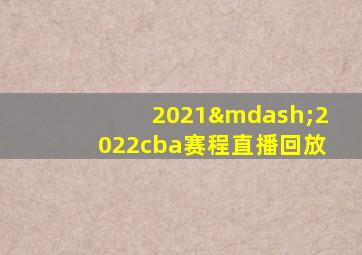 2021&mdash;2022cba赛程直播回放